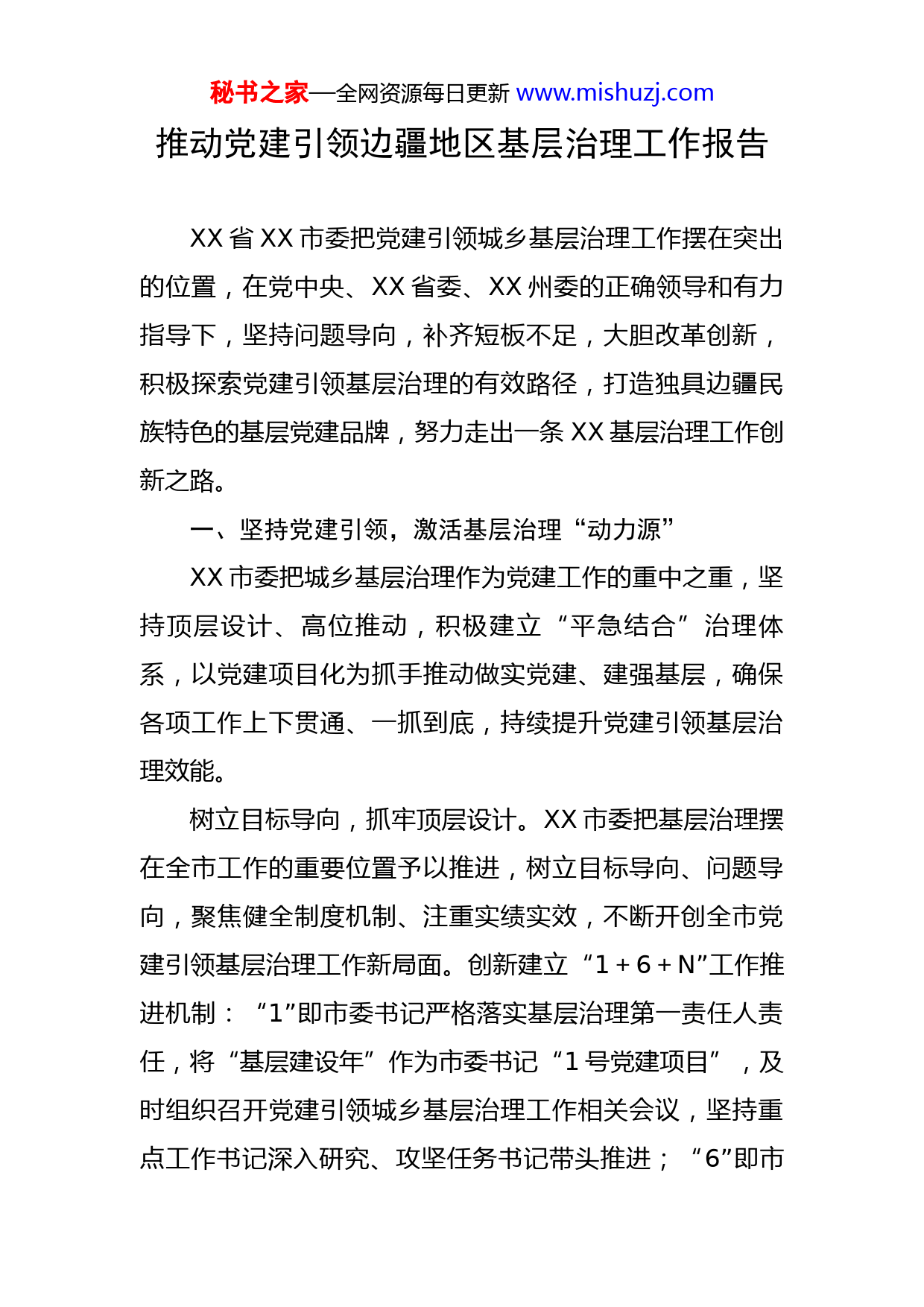 秘书之家—全网资源每日更新 www.mishuzj.com

推动党建引领边疆地区基层治理工作报告

XX 省 XX 市委把党建引领城乡基层治理工作摆在突出的位置，在党中央、XX 省委、XX 州委的正确领导和有力指导下，坚持问题导向，补齐短板不足，大胆改革创新，积极探索党建引领基层治理的有效路径，打造独具边疆民族特色的基层党建品牌，努力走出一条 XX 基层治理工作创新之路。

一、坚持党建引领，激活基层治理“动力源”

XX 市委把城乡基层治理作为党建工作的重中之重，坚持顶层设计、高位推动，积极建立“平急结合”治理体系，以党建项目化为抓手推动做实党建、建强基层，确保各项工作上下贯通、一抓到底，持续提升党建引领基层治理效能。

树立目标导向，抓牢顶层设计。XX 市委把基层治理摆在全市工作的重要位置予以推进，树立目标导向、问题导向，聚焦健全制度机制、注重实绩实效，不断开创全市党建引领基层治理工作新局面。创新建立“1＋6＋N”工作推进机制：“1”即市委书记严格落实基层治理第一责任人责任，将“基层建设年”作为市委书记“1 号党建项目”，及时组织召开党建引领城乡基层治理工作相关会议，坚持重点工作书记深入研究、攻坚任务书记带头推进；“6”即市